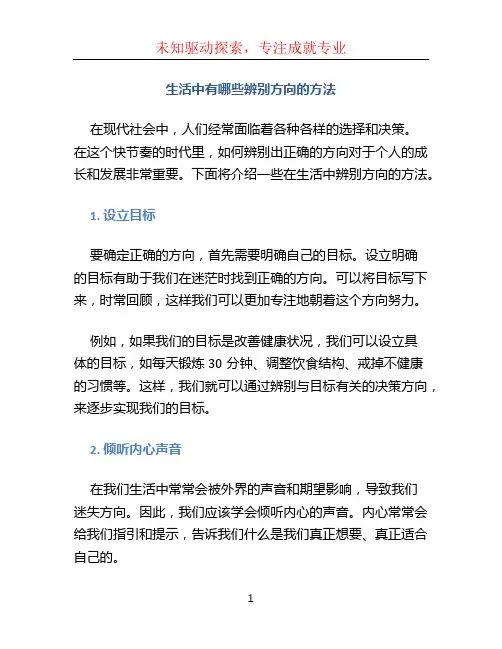 未知驱动探索，专注成就专业

生活中有哪些辨别方向的方法

在现代社会中，人们经常面临着各种各样的选择和决策。在这个快节奏的时代里，如何辨别出正确的方向对于个人的成长和发展非常重要。下面将介绍一些在生活中辨别方向的方法。

1. 设立目标

要确定正确的方向，首先需要明确自己的目标。设立明确的目标有助于我们在迷茫时找到正确的方向。可以将目标写下来，时常回顾，这样我们可以更加专注地朝着这个方向努力。

例如，如果我们的目标是改善健康状况，我们可以设立具体的目标，如每天锻炼 30 分钟、调整饮食结构、戒掉不健康的习惯等。这样，我们就可以通过辨别与目标有关的决策方向，来逐步实现我们的目标。

2. 倾听内心声音

在我们生活中常常会被外界的声音和期望影响，导致我们迷失方向。因此，我们应该学会倾听内心的声音。内心常常会给我们指引和提示，告诉我们什么是我们真正想要、真正适合自己的。

1